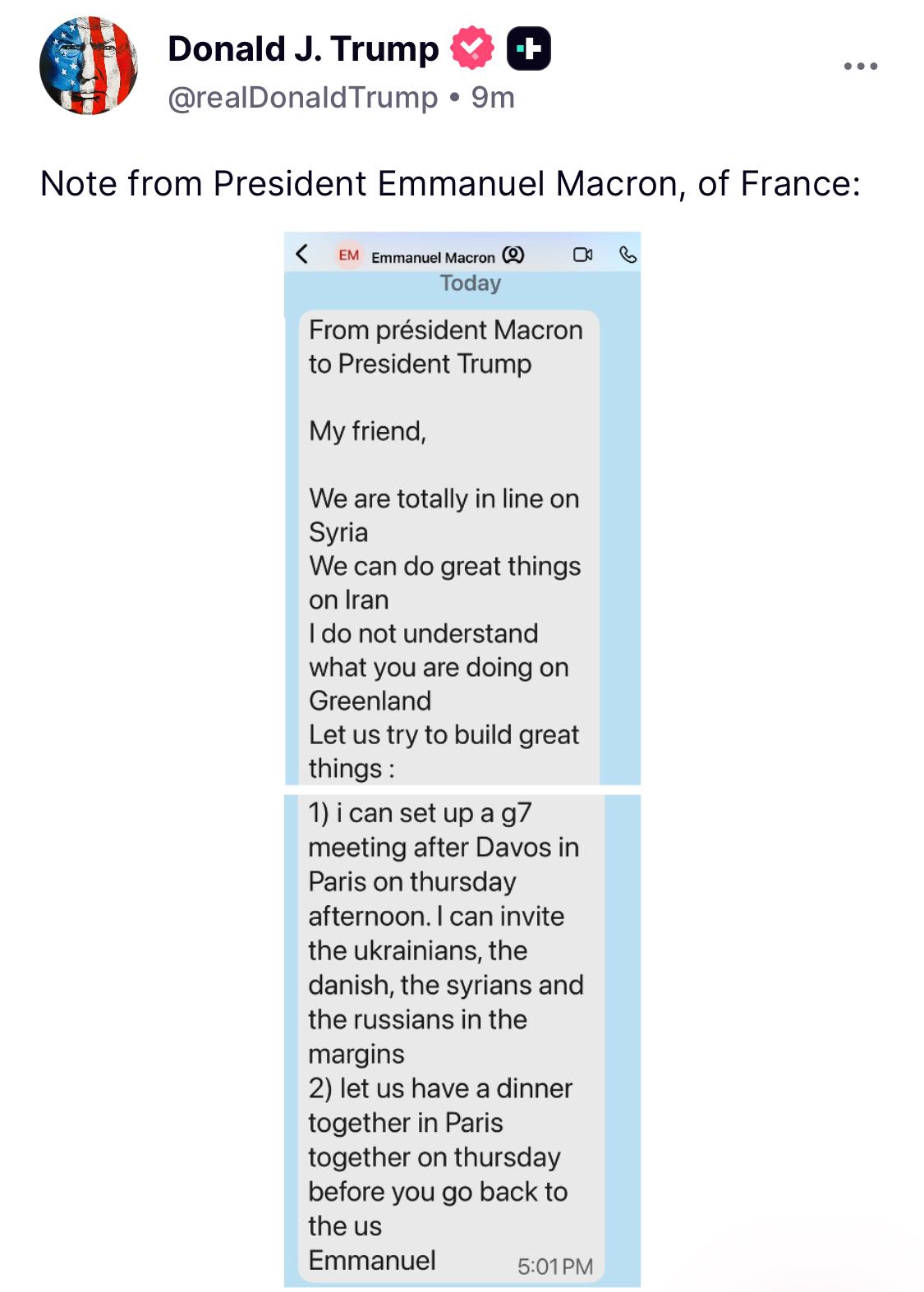 Donald J. Trump
@realDonaldTrump • 9m

Note from President Emmanuel Macron, of France:

EM Emmanuel Macron

Today

From président Macron to President Trump

My friend,

We are totally in line on Syria
We can do great things on Iran
I do not understand what you are doing on Greenland
Let us try to build great things :
1) i can set up a g7 meeting after Davos in Paris on thursday afternoon. I can invite the ukrainians, the danish, the syrians and the russians in the margins
2) let us have a dinner together in Paris together on thursday before you go back to the us
Emmanuel

5:01 PM